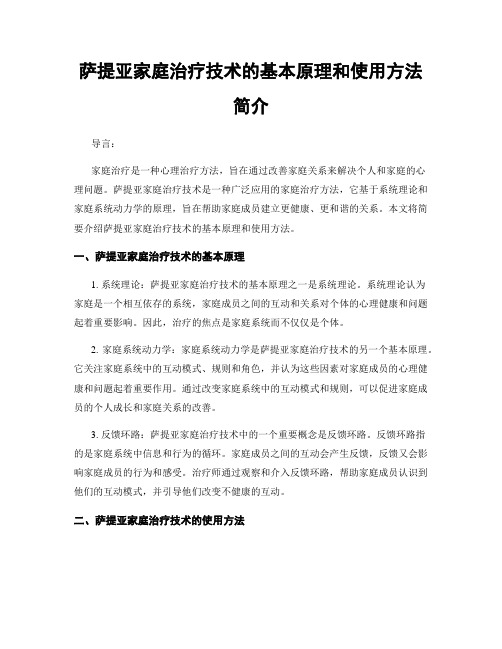 萨提亚家庭治疗技术的基本原理和使用方法简介

导言:

家庭治疗是一种心理治疗方法，旨在通过改善家庭关系来解决个人和家庭的心理问题。萨提亚家庭治疗技术是一种广泛应用的家庭治疗方法，它基于系统理论和家庭系统动力学的原理，旨在帮助家庭成员建立更健康、更和谐的关系。本文将简要介绍萨提亚家庭治疗技术的基本原理和使用方法。

一、萨提亚家庭治疗技术的基本原理

1. 系统理论：萨提亚家庭治疗技术的基本原理之一是系统理论。系统理论认为家庭是一个相互依存的系统，家庭成员之间的互动和关系对个体的心理健康和问题起着重要影响。因此，治疗的焦点是家庭系统而不仅仅是个体。

2. 家庭系统动力学：家庭系统动力学是萨提亚家庭治疗技术的另一个基本原理。它关注家庭系统中的互动模式、规则和角色，并认为这些因素对家庭成员的心理健康和问题起着重要作用。通过改变家庭系统中的互动模式和规则，可以促进家庭成员的个人成长和家庭关系的改善。

3. 反馈环路：萨提亚家庭治疗技术中的一个重要概念是反馈环路。反馈环路指的是家庭系统中信息和行为的循环。家庭成员之间的互动会产生反馈，反馈又会影响家庭成员的行为和感受。治疗师通过观察和介入反馈环路，帮助家庭成员认识到他们的互动模式，并引导他们改变不健康的互动。

二、萨提亚家庭治疗技术的使用方法